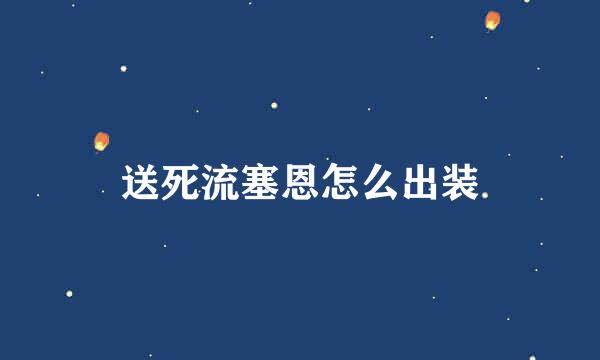 送死流塞恩怎么出装